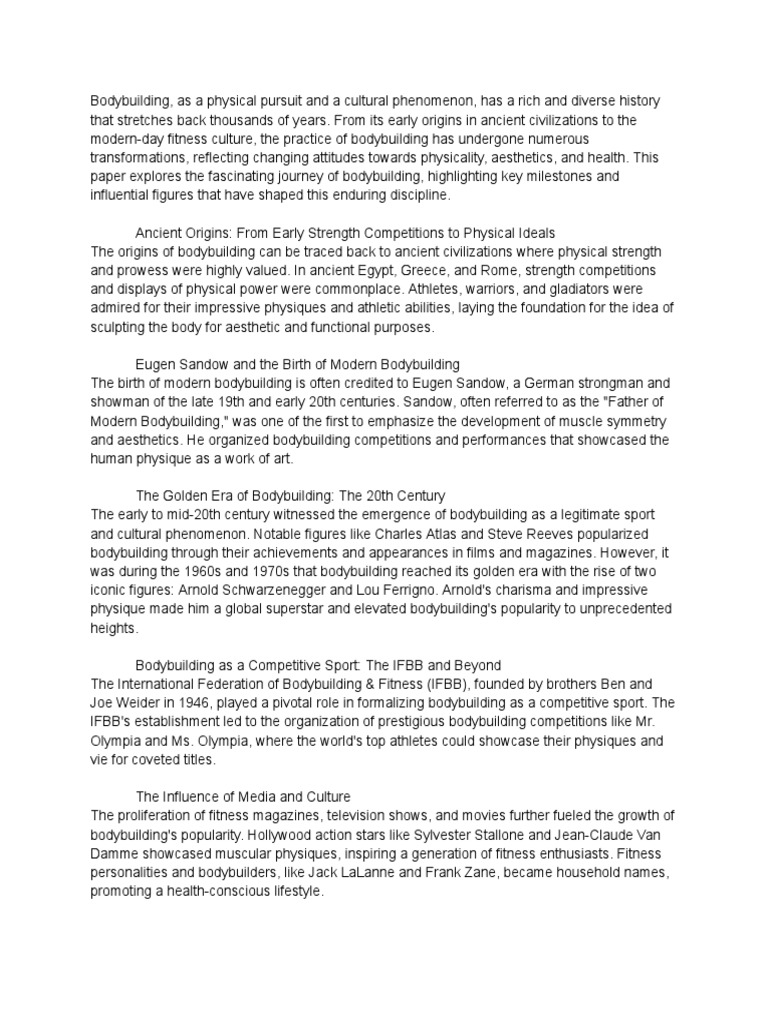 Bodybuilding, as a physical pursuit and a cultural phenomenon, has a rich and diverse history that stretches back thousands of years. From its early origins in ancient civilizations to the modern-day fitness culture, the practice of bodybuilding has undergone numerous transformations, reflecting changing attitudes towards physicality, aesthetics, and health. This paper explores the fascinating journey of bodybuilding, highlighting key milestones and influential figures that have shaped this enduring discipline.

Ancient Origins: From Early Strength Competitions to Physical Ideals
The origins of bodybuilding can be traced back to ancient civilizations where physical strength and prowess were highly valued. In ancient Egypt, Greece, and Rome, strength competitions and displays of physical power were commonplace. Athletes, warriors, and gladiators were admired for their impressive physiques and athletic abilities, laying the foundation for the idea of sculpting the body for aesthetic and functional purposes.

Eugen Sandow and the Birth of Modern Bodybuilding
The birth of modern bodybuilding is often credited to Eugen Sandow, a German strongman and showman of the late 19th and early 20th centuries. Sandow, often referred to as the "Father of Modern Bodybuilding," was one of the first to emphasize the development of muscle symmetry and aesthetics. He organized bodybuilding competitions and performances that showcased the human physique as a work of art.

The Golden Era of Bodybuilding: The 20th Century
The early to mid-20th century witnessed the emergence of bodybuilding as a legitimate sport and cultural phenomenon. Notable figures like Charles Atlas and Steve Reeves popularized bodybuilding through their achievements and appearances in films and magazines. However, it was during the 1960s and 1970s that bodybuilding reached its golden era with the rise of two iconic figures: Arnold Schwarzenegger and Lou Ferrigno. Arnold's charisma and impressive physique made him a global superstar and elevated bodybuilding's popularity to unprecedented heights.

Bodybuilding as a Competitive Sport: The IFBB and Beyond
The International Federation of Bodybuilding & Fitness (IFBB), founded by brothers Ben and Joe Weider in 1946, played a pivotal role in formalizing bodybuilding as a competitive sport. The IFBB's establishment led to the organization of prestigious bodybuilding competitions like Mr. Olympia and Ms. Olympia, where the world's top athletes could showcase their physiques and vie for coveted titles.

The Influence of Media and Culture
The proliferation of fitness magazines, television shows, and movies further fueled the growth of bodybuilding's popularity. Hollywood action stars like Sylvester Stallone and Jean-Claude Van Damme showcased muscular physiques, inspiring a generation of fitness enthusiasts. Fitness personalities and bodybuilders, like Jack LaLanne and Frank Zane, became household names, promoting a health-conscious lifestyle.